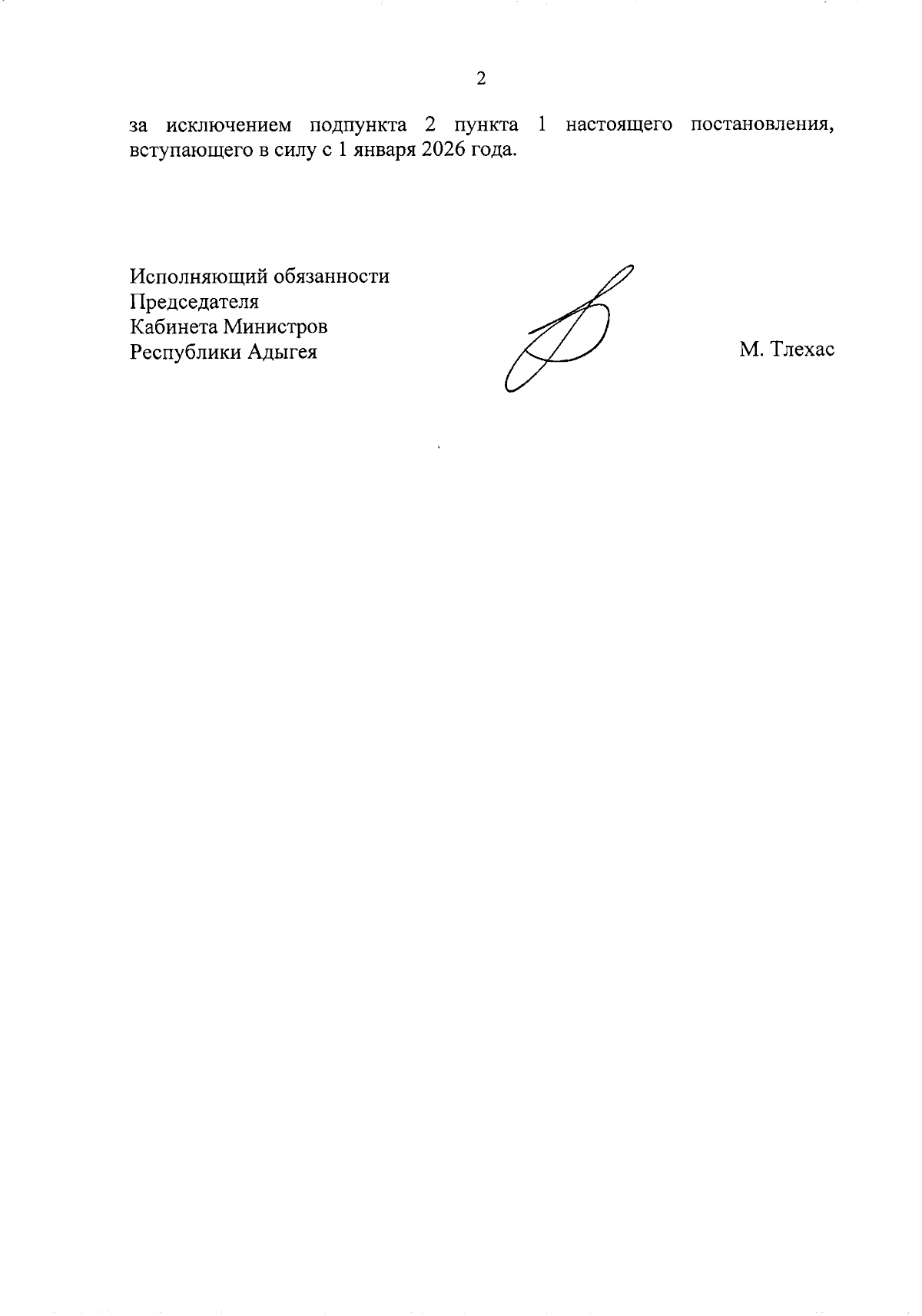 2

за исключением подпункта 2 пункта 1 настоящего постановления, вступающего в силу с 1 января 2026 года.

Исполняющий обязанности
Председателя
Кабинета Министров
Республики Адыгея

М. Тлехас